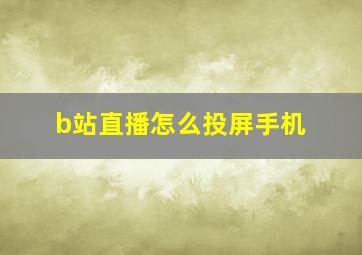 b站直播怎么投屏手机